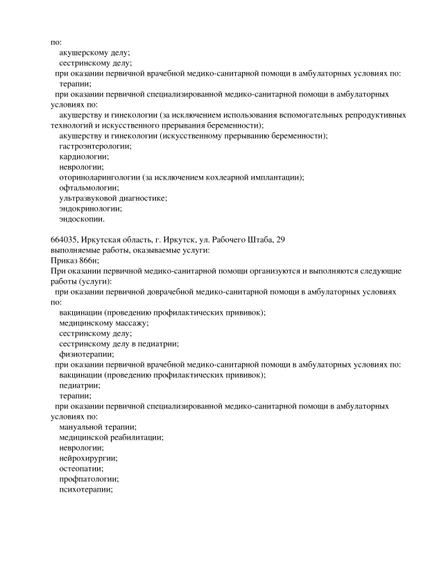 по:
акушерскому делу;
сестринскому делу;
при оказании первичной врачебной медико-санитарной помощи в амбулаторных условиях по:
терапии;
при оказании первичной специализированной медико-санитарной помощи в амбулаторных условиях по:
акушерству и гинекологии (за исключением использования вспомогательных репродуктивных технологий и искусственного прерывания беременности);
акушерству и гинекологии (искусственному прерыванию беременности);
гастроэнтерологии;
кардиологии;
неврологии;
оториноларингологии (за исключением кохлеарной имплантации);
офтальмологии;
ультразвуковой диагностике;
эндокринологии;
эндоскопии.

664035, Иркутская область, г. Иркутск, ул. Рабочего Штаба, 29
выполняемые работы, оказываемые услуги:
Приказ 866н;
При оказании первичной медико-санитарной помощи организуются и выполняются следующие работы (услуги):
при оказании первичной доврачебной медико-санитарной помощи в амбулаторных условиях по:
вакцинации (проведению профилактических прививок);
медицинскому массажу;
сестринскому делу;
сестринскому делу в педиатрии;
физиотерапии;
при оказании первичной врачебной медико-санитарной помощи в амбулаторных условиях по:
вакцинации (проведению профилактических прививок);
педиатрии;
терапии;
при оказании первичной специализированной медико-санитарной помощи в амбулаторных условиях по:
мануальной терапии;
медицинской реабилитации;
неврологии;
нейрохирургии;
остеопатии;
профпатологии;
психотерапии;